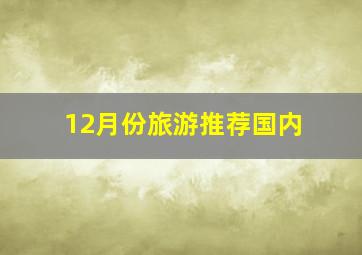 12月份旅游推荐国内